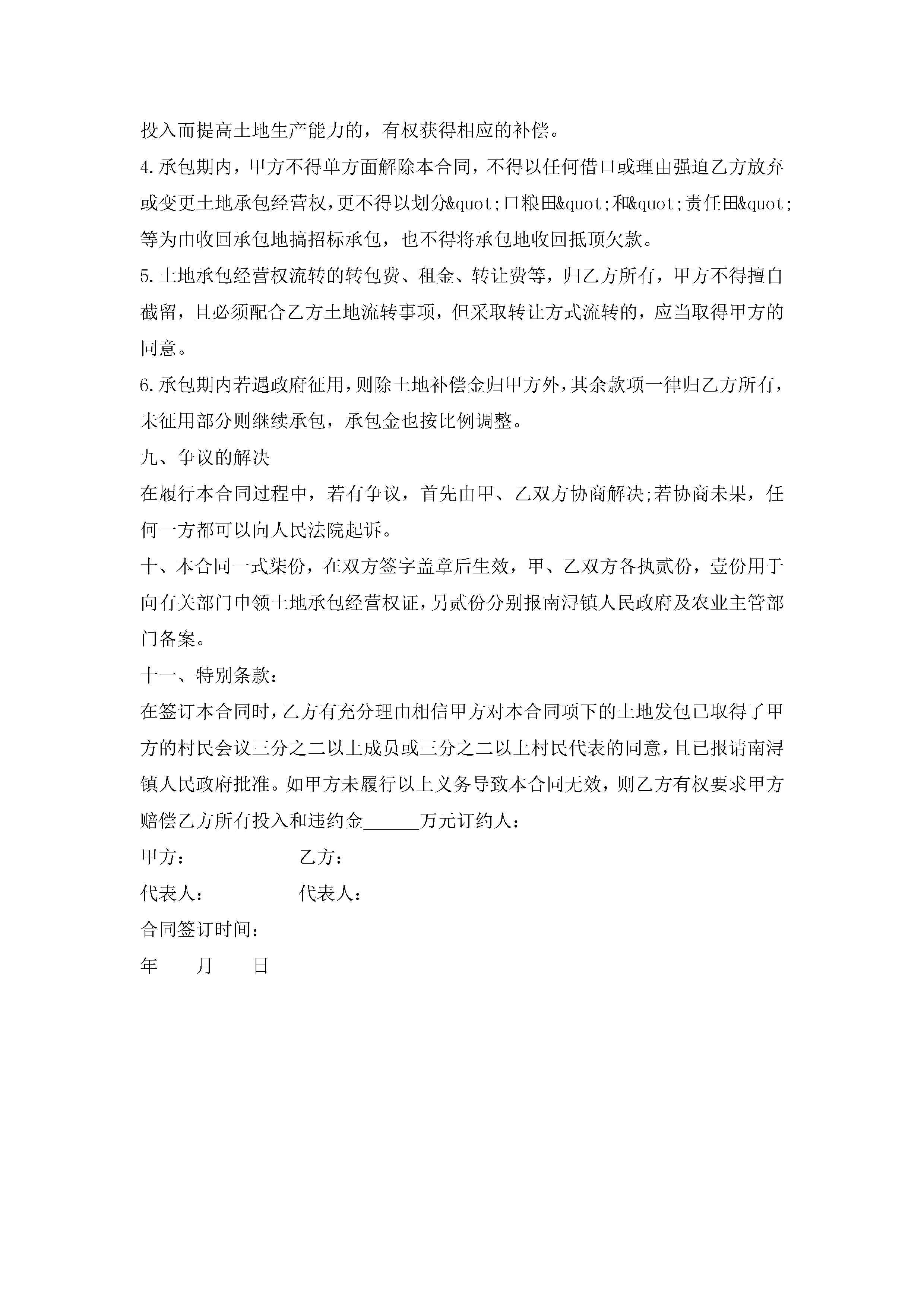 投入而提高土地生产能力的，有权获得相应的补偿。

4.承包期内，甲方不得单方面解除本合同，不得以任何借口或理由强迫乙方放弃或变更土地承包经营权，更不得以划分&quot;口粮田&quot;和&quot;责任田&quot;等为由收回承包地搞招标承包，也不得将承包地收回抵顶欠款。

5.土地承包经营权流转的转包费、租金、转让费等，归乙方所有，甲方不得擅自截留，且必须配合乙方土地流转事项，但采取转让方式流转的，应当取得甲方的同意。

6.承包期内若遇政府征用，则除土地补偿金归甲方外，其余款项一律归乙方所有，未征用部分则继续承包，承包金也按比例调整。

九、争议的解决

在履行本合同过程中，若有争议，首先由甲、乙双方协商解决;若协商未果，任何一方都可以向人民法院起诉。

十、本合同一式柒份，在双方签字盖章后生效，甲、乙双方各执贰份，壹份用于向有关部门申领土地承包经营权证，另贰份分别报南浔镇人民政府及农业主管部门备案。

十一、特别条款：

在签订本合同时，乙方有充分理由相信甲方对本合同项下的土地发包已取得了甲方的村民会议三分之二以上成员或三分之二以上村民代表的同意，且已报请南浔镇人民政府批准。如甲方未履行以上义务导致本合同无效，则乙方有权要求甲方赔偿乙方所有投入和违约金______万元订约人：

甲方： 乙方：

代表人： 代表人：

合同签订时间：

年 月 日